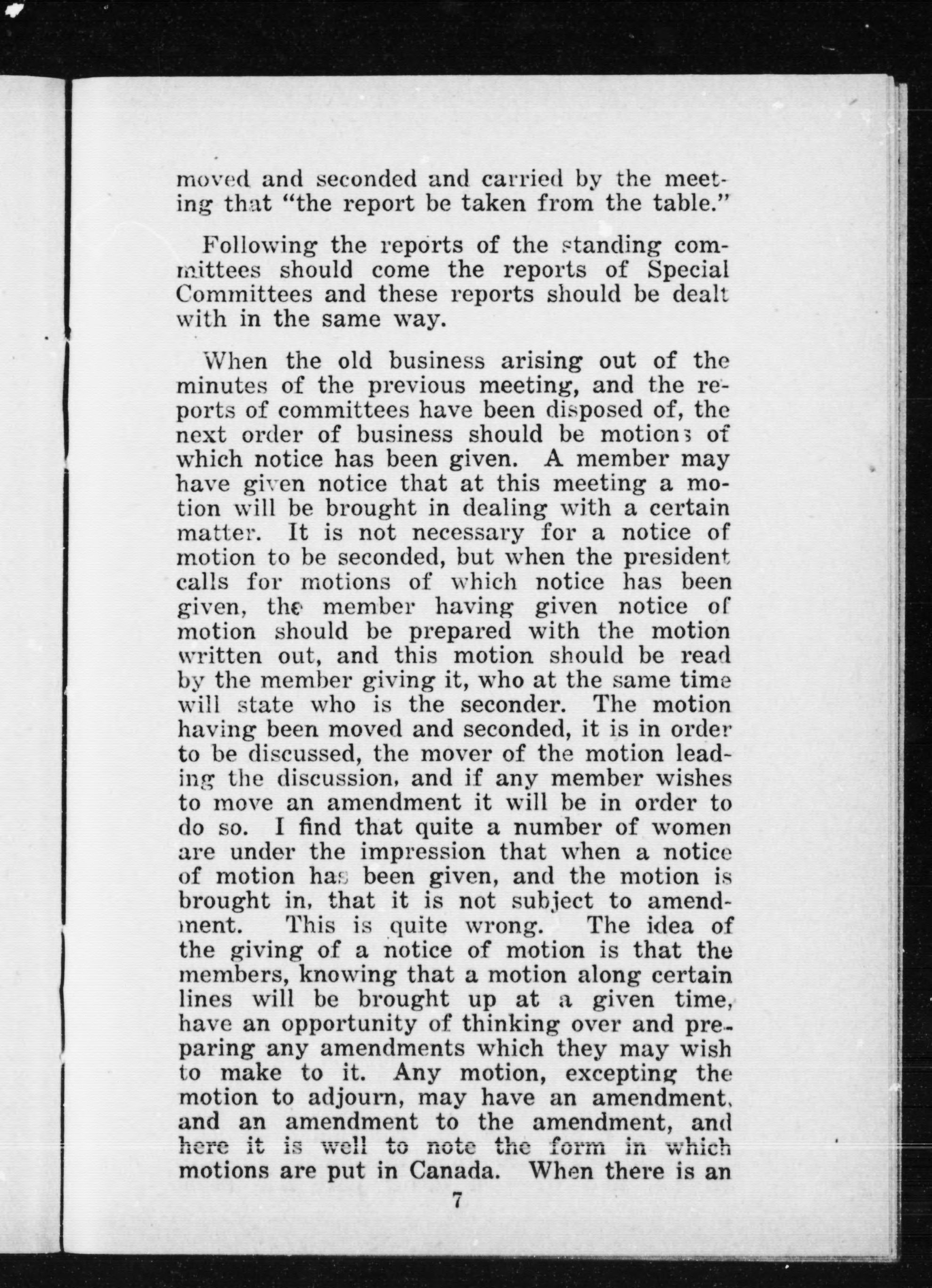 moved and seconded and carried by the meeting that "the report be taken from the table."

Following the reports of the standing committees should come the reports of Special Committees and these reports should be dealt with in the same way.

When the old business arising out of the minutes of the previous meeting, and the reports of committees have been disposed of, the next order of business should be motions of which notice has been given. A member may have given notice that at this meeting a motion will be brought in dealing with a certain matter. It is not necessary for a notice of motion to be seconded, but when the president calls for motions of which notice has been given, the member having given notice of motion should be prepared with the motion written out, and this motion should be read by the member giving it, who at the same time will state who is the seconder. The motion having been moved and seconded, it is in order to be discussed, the mover of the motion leading the discussion, and if any member wishes to move an amendment it will be in order to do so. I find that quite a number of women are under the impression that when a notice of motion has been given, and the motion is brought in, that it is not subject to amendment. This is quite wrong. The idea of the giving of a notice of motion is that the members, knowing that a motion along certain lines will be brought up at a given time, have an opportunity of thinking over and preparing any amendments which they may wish to make to it. Any motion, excepting the motion to adjourn, may have an amendment, and an amendment to the amendment, and here it is well to note the form in which motions are put in Canada. When there is an

7